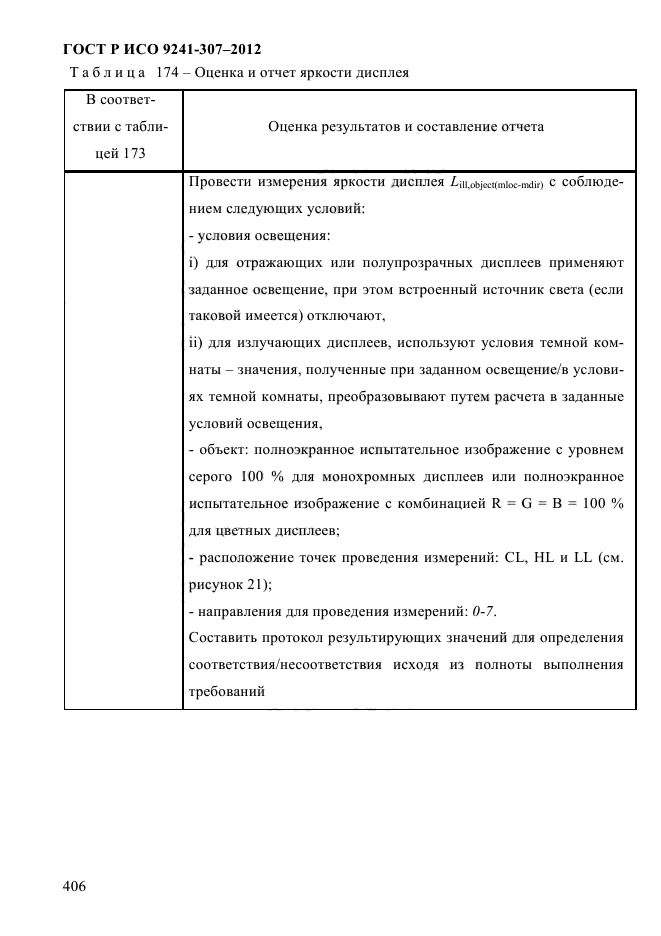 ГОСТ Р ИСО 9241-307–2012

Таблица 174 – Оценка и отчет яркости дисплея

| В соответствии с таблицей 173 | Оценка результатов и составление отчета |
|---|---|
| | Провести измерения яркости дисплея $L_{ill,object(mloc-mdir)}$ с соблюдением следующих условий:<br>- условия освещения:<br>i) для отражающих или полупрозрачных дисплеев применяют заданное освещение, при этом встроенный источник света (если таковой имеется) отключают,<br>ii) для излучающих дисплеев, используют условия темной комнаты – значения, полученные при заданном освещение/в условиях темной комнаты, преобразовывают путем расчета в заданные условий освещения,<br>- объект: полноэкранное испытательное изображение с уровнем серого 100 % для монохромных дисплеев или полноэкранное испытательное изображение с комбинацией R = G = B = 100 % для цветных дисплеев;<br>- расположение точек проведения измерений: CL, HL и LL (см. рисунок 21);<br>- направления для проведения измерений: 0-7.<br>Составить протокол результирующих значений для определения соответствия/несоответствия исходя из полноты выполнения требований |

406